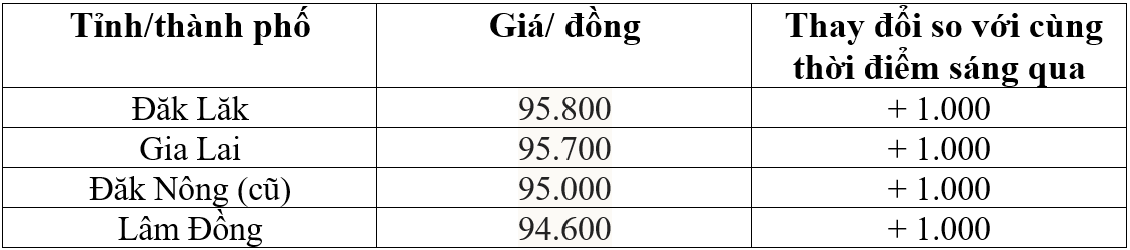 | Tỉnh/thành phố | Giá/ đồng | Thay đổi so với cùng thời điểm sáng qua |
|---|---|---|
| Đăk Lăk | 95.800 | + 1.000 |
| Gia Lai | 95.700 | + 1.000 |
| Đăk Nông (cũ) | 95.000 | + 1.000 |
| Lâm Đồng | 94.600 | + 1.000 |